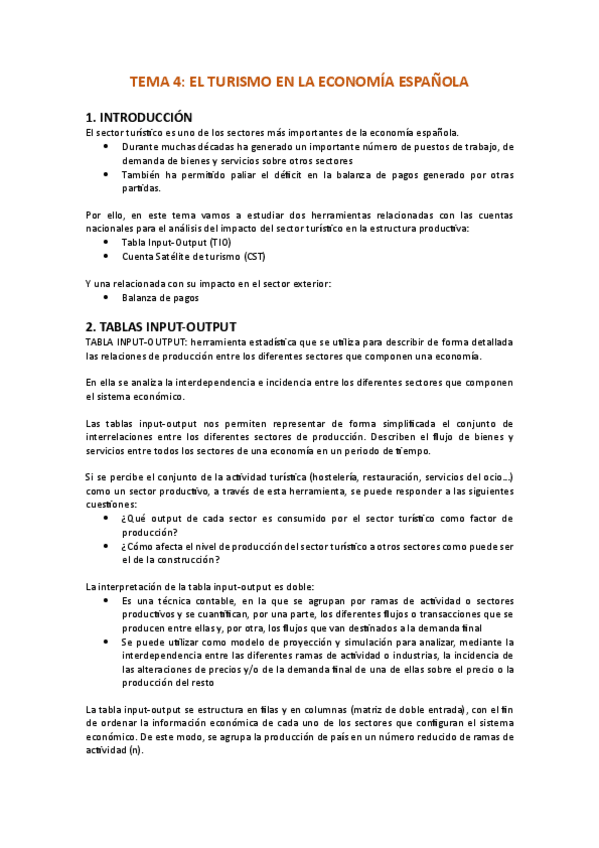 TEMA 4: EL TURISMO EN LA ECONOMÍA ESPAÑOLA

1. INTRODUCCIÓN
El sector turístico es uno de los sectores más importantes de la economía española.
• Durante muchas décadas ha generado un importante número de puestos de trabajo, de demanda de bienes y servicios sobre otros sectores
• También ha permitido paliar el déficit en la balanza de pagos generado por otras partidas.

Por ello, en este tema vamos a estudiar dos herramientas relacionadas con las cuentas nacionales para el análisis del impacto del sector turístico en la estructura productiva:
• Tabla Input-Output (TIO)
• Cuenta Satélite de turismo (CST)

Y una relacionada con su impacto en el sector exterior:
• Balanza de pagos

2. TABLAS INPUT-OUTPUT
TABLA INPUT-OUTPUT: herramienta estadística que se utiliza para describir de forma detallada las relaciones de producción entre los diferentes sectores que componen una economía.

En ella se analiza la interdependencia e incidencia entre los diferentes sectores que componen el sistema económico.

Las tablas input-output nos permiten representar de forma simplificada el conjunto de interrelaciones entre los diferentes sectores de producción. Describen el flujo de bienes y servicios entre todos los sectores de una economía en un periodo de tiempo.

Si se percibe el conjunto de la actividad turística (hostelería, restauración, servicios del ocio...) como un sector productivo, a través de esta herramienta, se puede responder a las siguientes cuestiones:
• ¿Qué output de cada sector es consumido por el sector turístico como factor de producción?
• ¿Cómo afecta el nivel de producción del sector turístico a otros sectores como puede ser el de la construcción?

La interpretación de la tabla input-output es doble:
• Es una técnica contable, en la que se agrupan por ramas de actividad o sectores productivos y se cuantifican, por una parte, los diferentes flujos o transacciones que se producen entre ellas y, por otra, los flujos que van destinados a la demanda final
• Se puede utilizar como modelo de proyección y simulación para analizar, mediante la interdependencia entre las diferentes ramas de actividad o industrias, la incidencia de las alteraciones de precios y/o de la demanda final de una de ellas sobre el precio o la producción del resto

La tabla input-output se estructura en filas y en columnas (matriz de doble entrada), con el fin de ordenar la información económica de cada uno de los sectores que configuran el sistema económico. De este modo, se agrupa la producción de país en un número reducido de ramas de actividad (n).